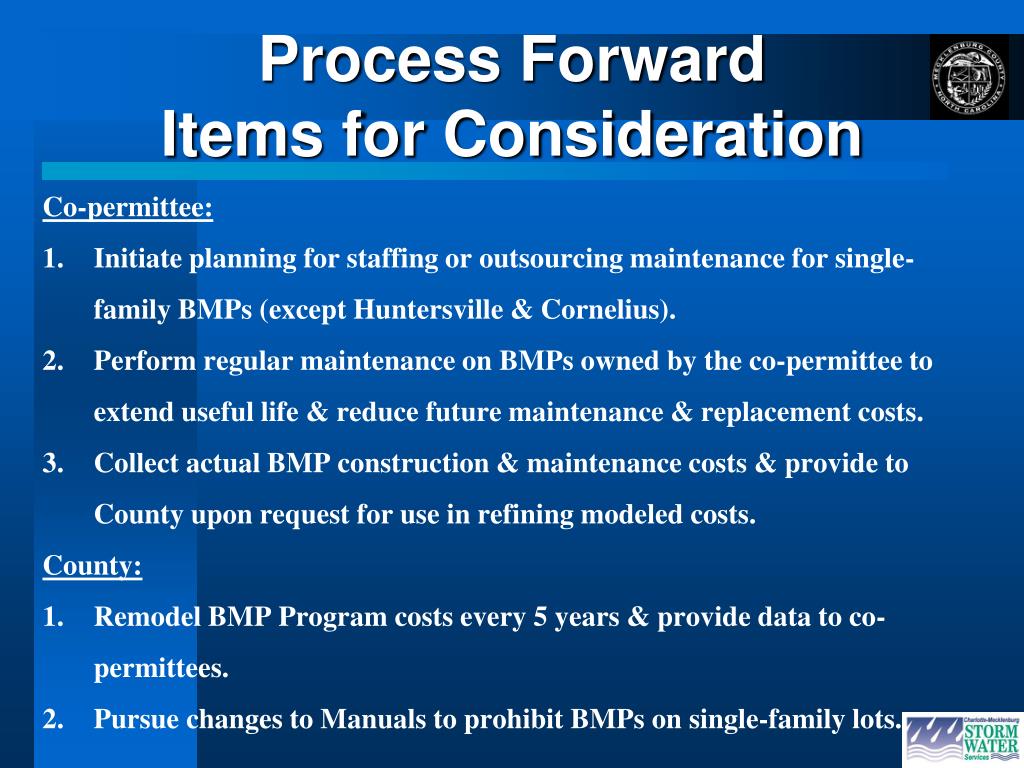 Process Forward
Items for Consideration

MECKLENBURG COUNTY
NORTH CAROLINA

Co-permittee:

1. Initiate planning for staffing or outsourcing maintenance for single-family BMPs (except Huntersville & Cornelius).

2. Perform regular maintenance on BMPs owned by the co-permittee to extend useful life & reduce future maintenance & replacement costs.

3. Collect actual BMP construction & maintenance costs & provide to County upon request for use in refining modeled costs.

County:

1. Remodel BMP Program costs every 5 years & provide data to co-permittees.

2. Pursue changes to Manuals to prohibit BMPs on single-family lots.

Charlotte-Mecklenburg
STORM WATER
Services